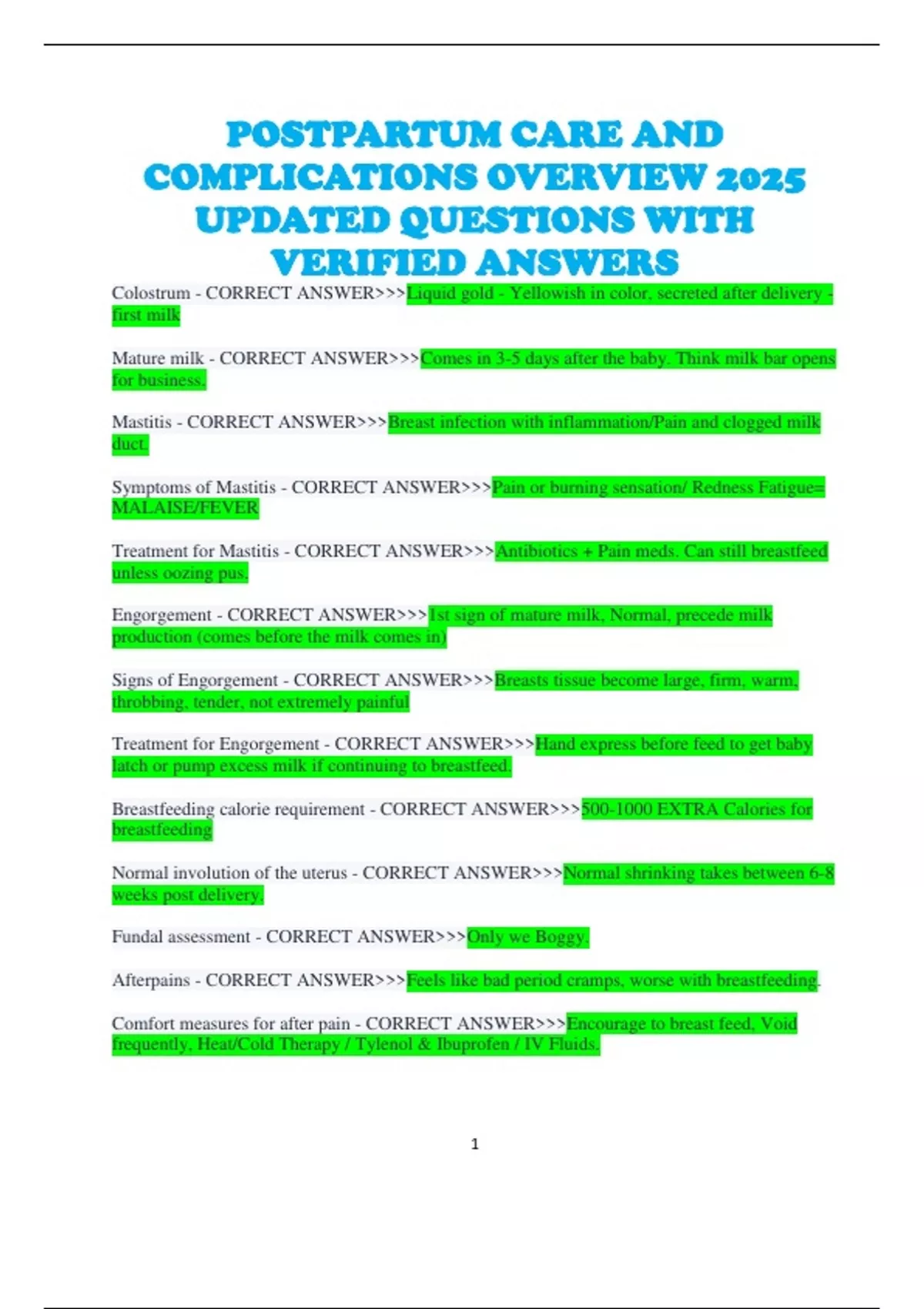 POSTPARTUM CARE AND COMPLICATIONS OVERVIEW 2025 UPDATED QUESTIONS WITH VERIFIED ANSWERS

Colostrum - CORRECT ANSWER>>>Liquid gold - Yellowish in color, secreted after delivery - first milk

Mature milk - CORRECT ANSWER>>>Comes in 3-5 days after the baby. Think milk bar opens for business.

Mastitis - CORRECT ANSWER>>>Breast infection with inflammation/Pain and clogged milk duct.

Symptoms of Mastitis - CORRECT ANSWER>>>Pain or burning sensation/ Redness Fatigue= MALAISE/FEVER

Treatment for Mastitis - CORRECT ANSWER>>>Antibiotics + Pain meds. Can still breastfeed unless oozing pus.

Engorgement - CORRECT ANSWER>>>1st sign of mature milk, Normal, precede milk production (comes before the milk comes in)

Signs of Engorgement - CORRECT ANSWER>>>Breasts tissue become large, firm, warm, throbbing, tender, not extremely painful

Treatment for Engorgement - CORRECT ANSWER>>>Hand express before feed to get baby latch or pump excess milk if continuing to breastfeed.

Breastfeeding calorie requirement - CORRECT ANSWER>>>500-1000 EXTRA Calories for breastfeeding

Normal involution of the uterus - CORRECT ANSWER>>>Normal shrinking takes between 6-8 weeks post delivery.

Fundal assessment - CORRECT ANSWER>>>Only we Boggy.

Afterpains - CORRECT ANSWER>>>Feels like bad period cramps, worse with breastfeeding.

Comfort measures for after pain - CORRECT ANSWER>>>Encourage to breast feed, Void frequently, Heat/Cold Therapy / Tylenol & Ibuprofen / IV Fluids.

1